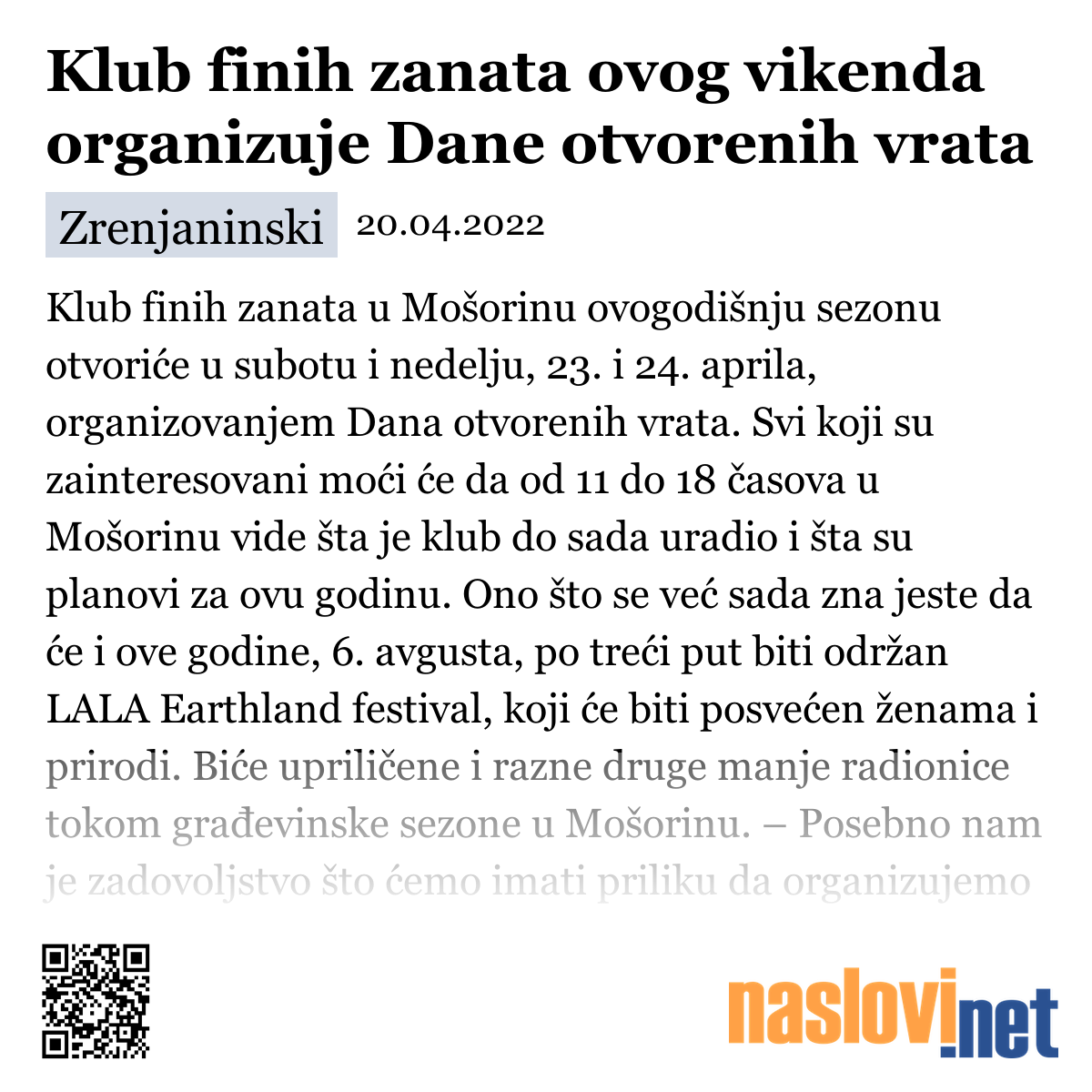 Klub finih zanata ovog vikenda organizuje Dane otvorenih vrata

Zrenjaninski 20.04.2022

Klub finih zanata u Mošorinu ovogodišnju sezonu otvoriće u subotu i nedelju, 23. i 24. aprila, organizovanjem Dana otvorenih vrata. Svi koji su zainteresovani moći će da od 11 do 18 časova u Mošorinu vide šta je klub do sada uradio i šta su planovi za ovu godinu. Ono što se već sada zna jeste da će i ove godine, 6. avgusta, po treći put biti održan LALA Earthland festival, koji će biti posvećen ženama i prirodi. Biće upriličene i razne druge manje radionice tokom građevinske sezone u Mošorinu. – Posebno nam je zadovoljstvo što ćemo imati priliku da organizujemo

naslovi.net